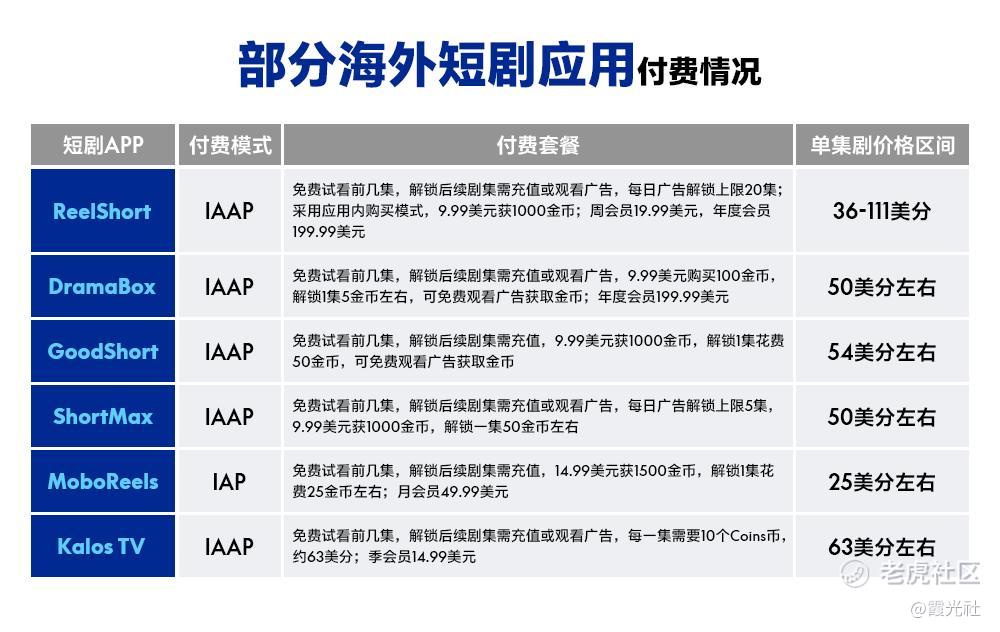 部分海外短剧应用付费情况

| 短剧APP | 付费模式 | 付费套餐 | 单集剧价格区间 |
|---|---|---|---|
| ReelShort | IAAP | 免费试看前几集，解锁后续剧集需充值或观看广告，每日广告解锁上限20集；采用应用内购买模式，9.99美元获1000金币；周会员19.99美元，年度会员199.99美元 | 36-111美分 |
| DramaBox | IAAP | 免费试看前几集，解锁后续剧集需充值或观看广告，9.99美元购买100金币，解锁1集5金币左右，可免费观看广告获取金币；年度会员199.99美元 | 50美分左右 |
| GoodShort | IAAP | 免费试看前几集，解锁后续剧集需充值，9.99美元获1000金币，解锁1集花费50金币，可免费观看广告获取金币 | 54美分左右 |
| ShortMax | IAAP | 免费试看前几集，解锁后续剧集需充值或观看广告，每日广告解锁上限5集，9.99美元获1000金币，解锁一集50金币左右 | 50美分左右 |
| MoboReels | IAP | 免费试看前几集，解锁后续剧集需充值，14.99美元获1500金币，解锁1集花费25金币左右；月会员49.99美元 | 25美分左右 |
| Kalos TV | IAAP | 免费试看前几集，解锁后续剧集需充值或观看广告，每一集需要10个Coins币，约63美分；季会员14.99美元 | 63美分左右 |

老虎社区
@霞光社